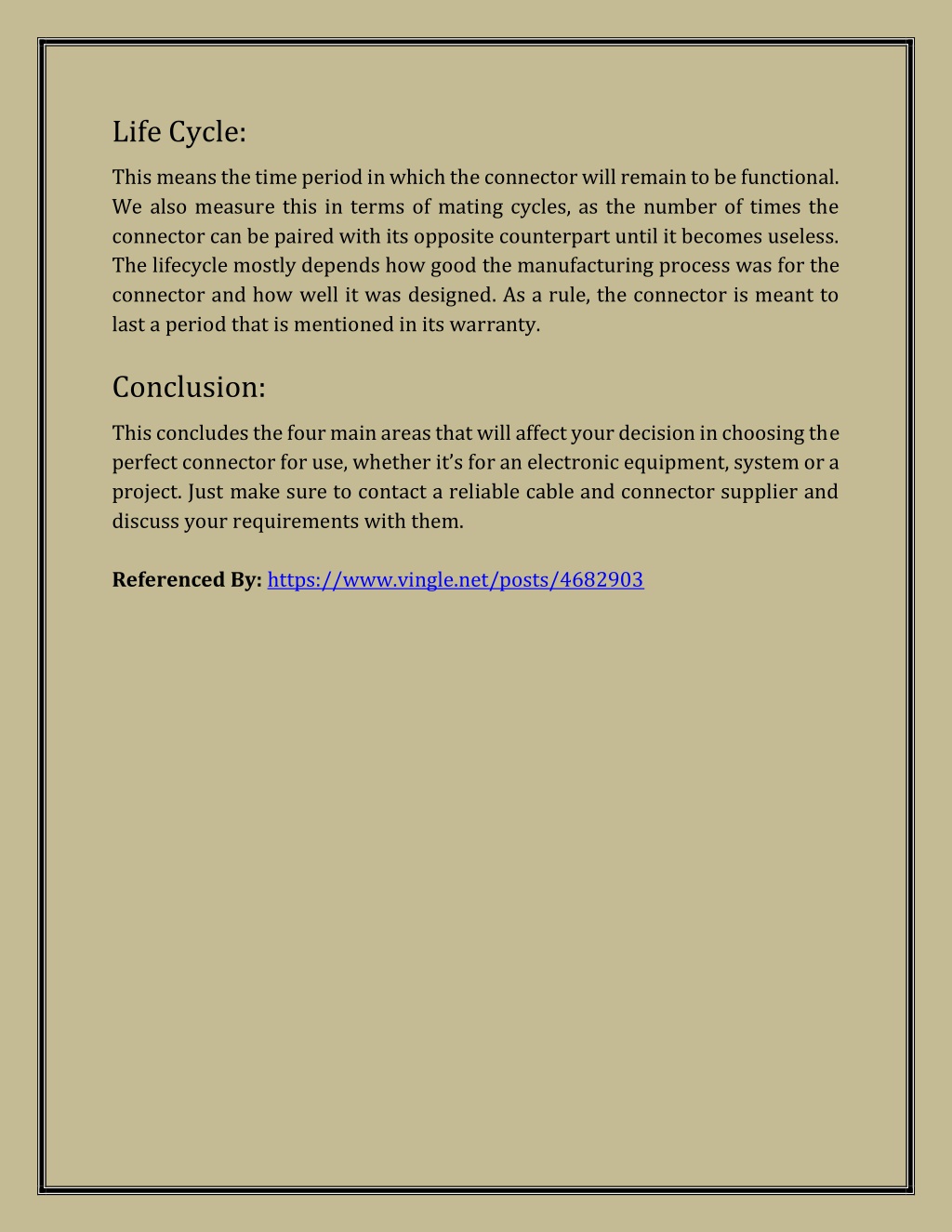 Life Cycle:

This means the time period in which the connector will remain to be functional. We also measure this in terms of mating cycles, as the number of times the connector can be paired with its opposite counterpart until it becomes useless. The lifecycle mostly depends how good the manufacturing process was for the connector and how well it was designed. As a rule, the connector is meant to last a period that is mentioned in its warranty.

Conclusion:

This concludes the four main areas that will affect your decision in choosing the perfect connector for use, whether it's for an electronic equipment, system or a project. Just make sure to contact a reliable cable and connector supplier and discuss your requirements with them.

Referenced By: https://www.vingle.net/posts/4682903